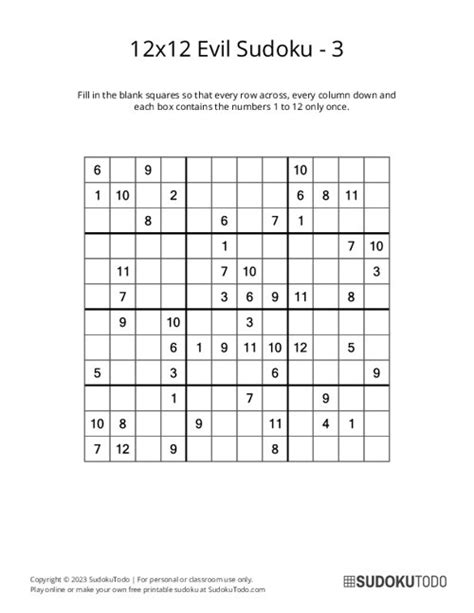 12x12 Evil Sudoku - 3

Fill in the blank squares so that every row across, every column down and each box contains the numbers 1 to 12 only once.

| | | | | | | | | | | | |
|---|---|---|---|---|---|---|---|---|---|---|---|
| 6 | | 9 | | | | | | 10 | | | |
| 1 | 10 | | 2 | | | | | 6 | 8 | 11 | |
| | | 8 | | | 6 | | 7 | 1 | | | |
| | | | | | 1 | | | | | 7 | 10 |
| | 11 | | | | 7 | 10 | | | | | 3 |
| | 7 | | | | 3 | 6 | 9 | 11 | | 8 | |
| | 9 | | 10 | | | 3 | | | | | |
| | | | 6 | 1 | 9 | 11 | 10 | 12 | | 5 | |
| 5 | | | 3 | | | | 6 | | | | 9 |
| | | | 1 | | | 7 | | | 9 | | |
| 10 | 8 | | | 9 | | | 11 | | 4 | 1 | |
| 7 | 12 | | 9 | | | | 8 | | | | |

Copyright © 2023 SudokuTodo | For personal or classroom use only.
Play online or make your own free printable sudoku at SudokuTodo.com

SUDOKUTODO